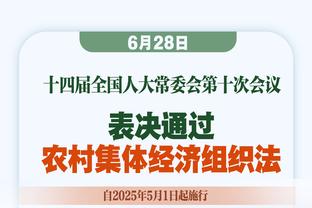 6月28日

十四届全国人大常委会第十次会议

表决通过
农村集体经济组织法

自2025年5月1日起施行